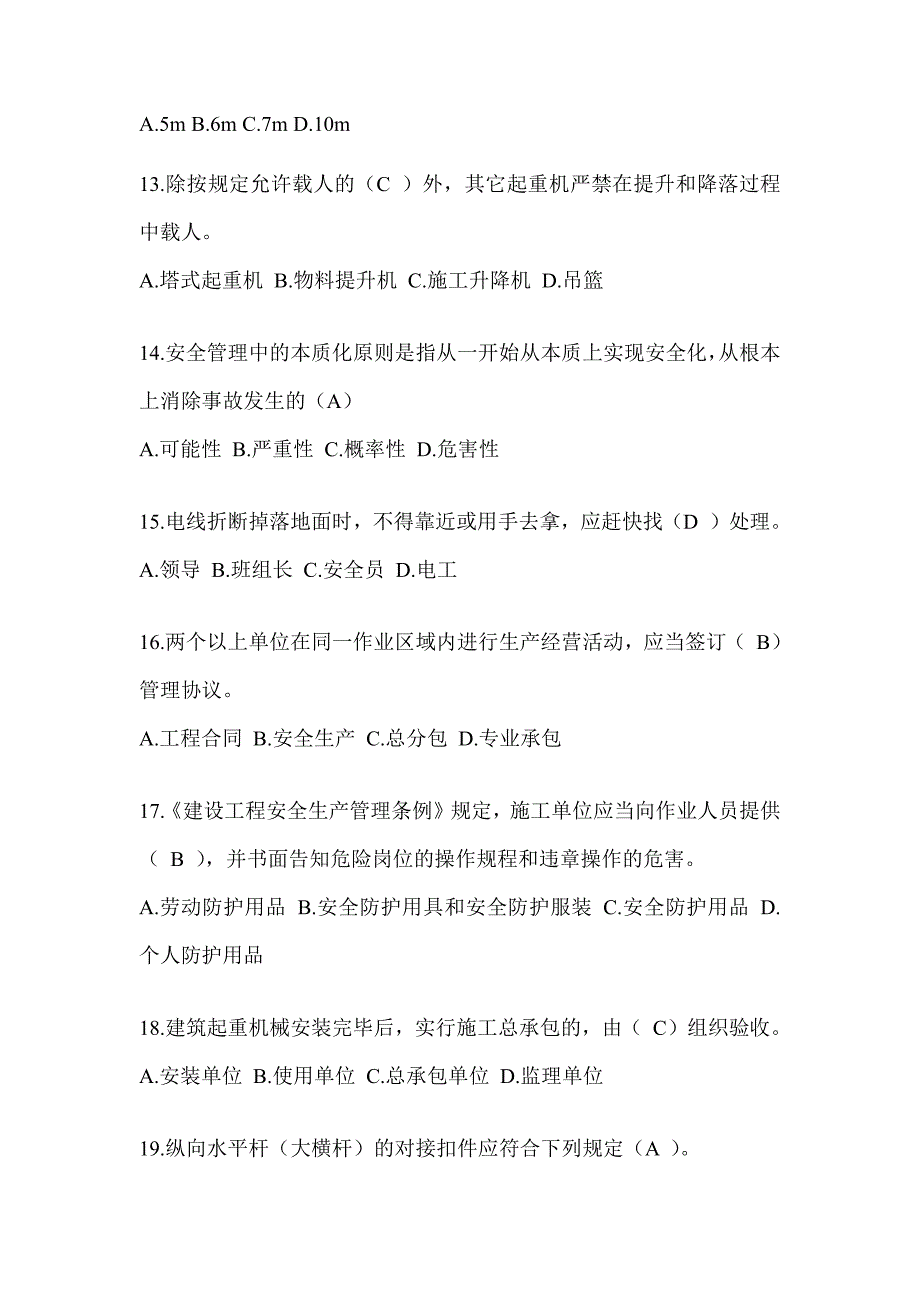 A.5m B.6m C.7m D.10m

13.除按规定允许载人的（C ）外，其它起重机严禁在提升和降落过程中载人。

A.塔式起重机 B.物料提升机 C.施工升降机 D.吊篮

14.安全管理中的本质化原则是指从一开始从本质上实现安全化，从根本上消除事故发生的（A）

A.可能性 B.严重性 C.概率性 D.危害性

15.电线折断掉落地面时，不得靠近或用手去拿，应赶快找（D ）处理。

A.领导 B.班组长 C.安全员 D.电工

16.两个以上单位在同一作业区域内进行生产经营活动，应当签订（ B）管理协议。

A.工程合同 B.安全生产 C.总分包 D.专业承包

17.《建设工程安全生产管理条例》规定，施工单位应当向作业人员提供（ B ），并书面告知危险岗位的操作规程和违章操作的危害。

A.劳动防护用品 B.安全防护用具和安全防护服装 C.安全防护用品 D.个人防护用品

18.建筑起重机械安装完毕后，实行施工总承包的，由（ C）组织验收。

A.安装单位 B.使用单位 C.总承包单位 D.监理单位

19.纵向水平杆（大横杆）的对接扣件应符合下列规定（A ）。